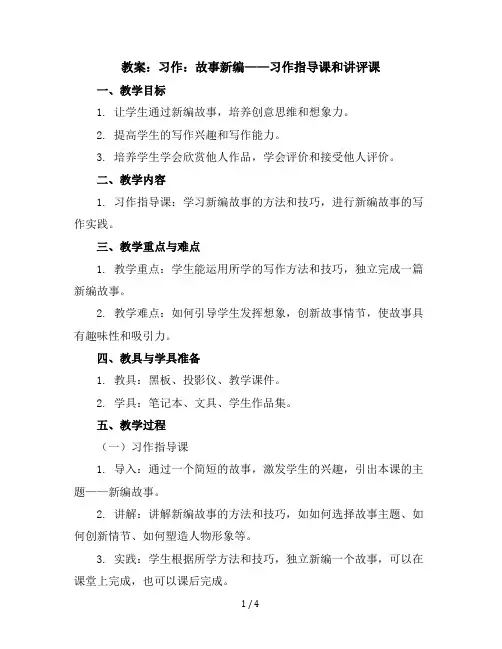 教案：习作：故事新编——习作指导课和讲评课

一、教学目标

1. 让学生通过新编故事，培养创意思维和想象力。

2. 提高学生的写作兴趣和写作能力。

3. 培养学生学会欣赏他人作品，学会评价和接受他人评价。

二、教学内容

1. 习作指导课：学习新编故事的方法和技巧，进行新编故事的写作实践。

三、教学重点与难点

1. 教学重点：学生能运用所学的写作方法和技巧，独立完成一篇新编故事。

2. 教学难点：如何引导学生发挥想象，创新故事情节，使故事具有趣味性和吸引力。

四、教具与学具准备

1. 教具：黑板、投影仪、教学课件。

2. 学具：笔记本、文具、学生作品集。

五、教学过程

（一）习作指导课

1. 导入：通过一个简短的故事，激发学生的兴趣，引出本课的主题——新编故事。

2. 讲解：讲解新编故事的方法和技巧，如如何选择故事主题、如何创新情节、如何塑造人物形象等。

3. 实践：学生根据所学方法和技巧，独立新编一个故事，可以在课堂上完成，也可以课后完成。

1 / 4